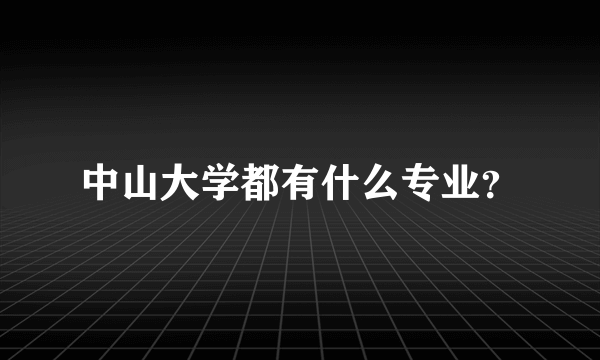 中山大学都有什么专业?